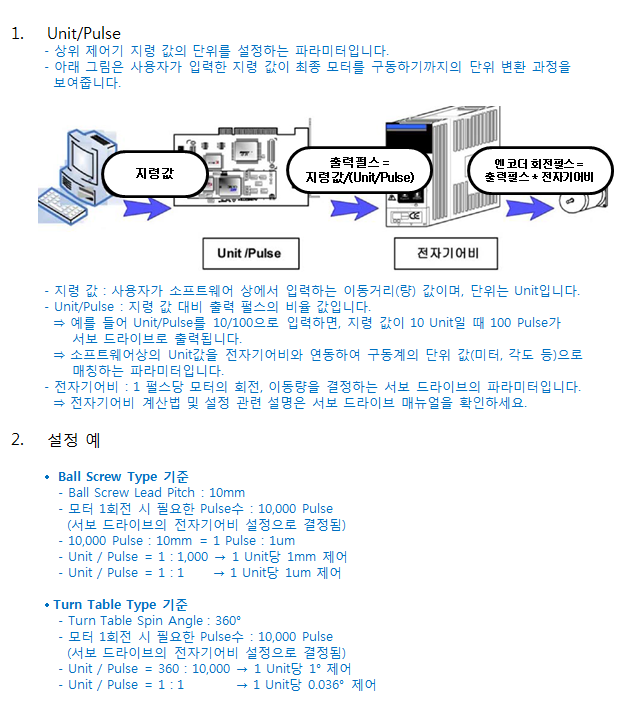 1. Unit/Pulse
- 상위 제어기 지령 값의 단위를 설정하는 파라미터입니다.
- 아래 그림은 사용자가 입력한 지령 값이 최종 모터를 구동하기까지의 단위 변환 과정을 보여줍니다.

지령값

출력펄스 = 지령값/(Unit/Pulse)

엔코더 회전펄스 = 출력펄스 * 전자기어비

Unit /Pulse

전자기어비

- 지령 값 : 사용자가 소프트웨어 상에서 입력하는 이동거리(량) 값이며, 단위는 Unit입니다.
- Unit/Pulse : 지령 값 대비 출력 펄스의 비율 값입니다.
⇒ 예를 들어 Unit/Pulse를 10/100으로 입력하면, 지령 값이 10 Unit일 때 100 Pulse가 서보 드라이브로 출력됩니다.
⇒ 소프트웨어상의 Unit값을 전자기어비와 연동하여 구동계의 단위 값(미터, 각도 등)으로 매칭하는 파라미터입니다.
- 전자기어비 : 1 펄스당 모터의 회전, 이동량을 결정하는 서보 드라이브의 파라미터입니다.
⇒ 전자기어비 계산법 및 설정 관련 설명은 서보 드라이브 매뉴얼을 확인하세요.

2. 설정 예

• Ball Screw Type 기준
- Ball Screw Lead Pitch : 10mm
- 모터 1회전 시 필요한 Pulse수 : 10,000 Pulse
(서보 드라이브의 전자기어비 설정으로 결정됨)
- 10,000 Pulse : 10mm = 1 Pulse : 1um
- Unit / Pulse = 1 : 1,000 → 1 Unit당 1mm 제어
- Unit / Pulse = 1 : 1 → 1 Unit당 1um 제어

• Turn Table Type 기준
- Turn Table Spin Angle : 360°
- 모터 1회전 시 필요한 Pulse수 : 10,000 Pulse
(서보 드라이브의 전자기어비 설정으로 결정됨)
- Unit / Pulse = 360 : 10,000 → 1 Unit당 1° 제어
- Unit / Pulse = 1 : 1 → 1 Unit당 0.036° 제어